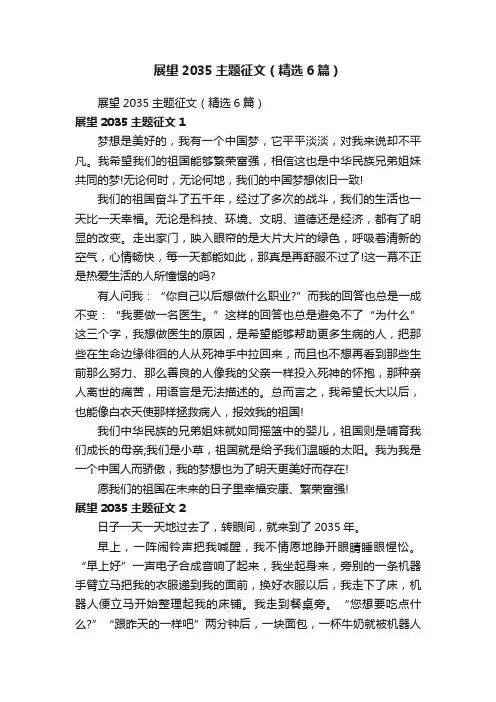 展望 2035 主题征文（精选 6 篇）

展望 2035 主题征文（精选 6 篇）

展望 2035 主题征文 1

梦想是美好的，我有一个中国梦，它平平淡淡，对我来说却不平凡。我希望我们的祖国能够繁荣富强，相信这也是中华民族兄弟姐妹共同的梦!无论何时，无论何地，我们的中国梦想依旧一致!

我们的祖国奋斗了五千年，经过了多次的战斗，我们的生活也一天比一天幸福。无论是科技、环境、文明、道德还是经济，都有了明显的改变。走出家门，映入眼帘的是大片大片的绿色，呼吸着清新的空气，心情畅快，每一天都能如此，那真是再舒服不过了!这一幕不正是热爱生活的人所憧憬的吗?

有人问我：“你自己以后想做什么职业?”而我的回答也总是一成不变：“我要做一名医生。”这样的回答也总是避免不了“为什么”这三个字，我想做医生的原因，是希望能够帮助更多生病的人，把那些在生命边缘徘徊的人从死神手中拉回来，而且也不想再看到那些生前那么努力、那么善良的人像我的父亲一样投入死神的怀抱，那种亲人离世的痛苦，用语言是无法描述的。总而言之，我希望长大以后，也能像白衣天使那样拯救病人，报效我的祖国!

我们中华民族的兄弟姐妹就如同摇篮中的婴儿，祖国则是哺育我们成长的母亲;我们是小草，祖国就是给予我们温暖的太阳。我为我是一个中国人而骄傲，我的梦想也为了明天更美好而存在!

愿我们的祖国在未来的日子里幸福安康、繁荣富强!

展望 2035 主题征文 2

日子一天一天地过去了，转眼间，就来到了 2035 年。

早上，一阵闹铃声把我喊醒，我不情愿地睁开眼睛睡眼惺忪。“早上好”一声电子合成音响了起来，我坐起身来，旁别的一条机器手臂立马把我的衣服递到我的面前，换好衣服以后，我走下了床，机器人便立马开始整理起我的床铺。我走到餐桌旁。“您想要吃点什么?”“跟昨天的一样吧”两分钟后，一块面包，一杯牛奶就被机器人